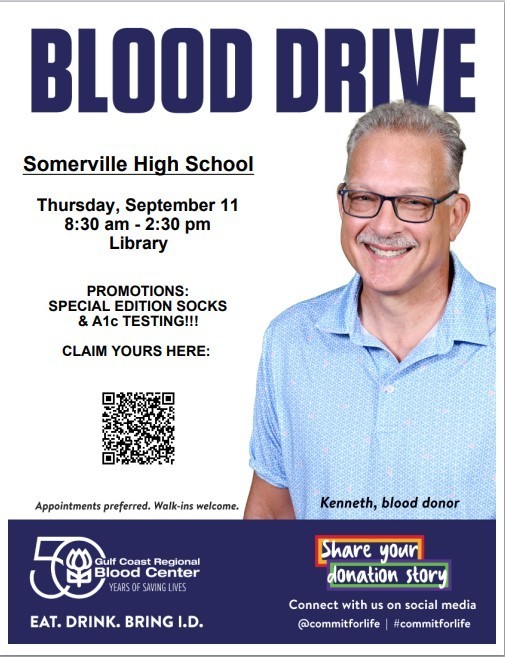 BLOOD DRIVE

Somerville High School

Thursday, September 11
8:30 am - 2:30 pm
Library

PROMOTIONS:
SPECIAL EDITION SOCKS
& A1c TESTING!!!

CLAIM YOURS HERE:

Appointments preferred. Walk-ins welcome.

Kenneth, blood donor

50 Gulf Coast Regional Blood Center YEARS OF SAVING LIVES

EAT. DRINK. BRING I.D.

Share your donation story

Connect with us on social media
@commitforlife | #commitforlife